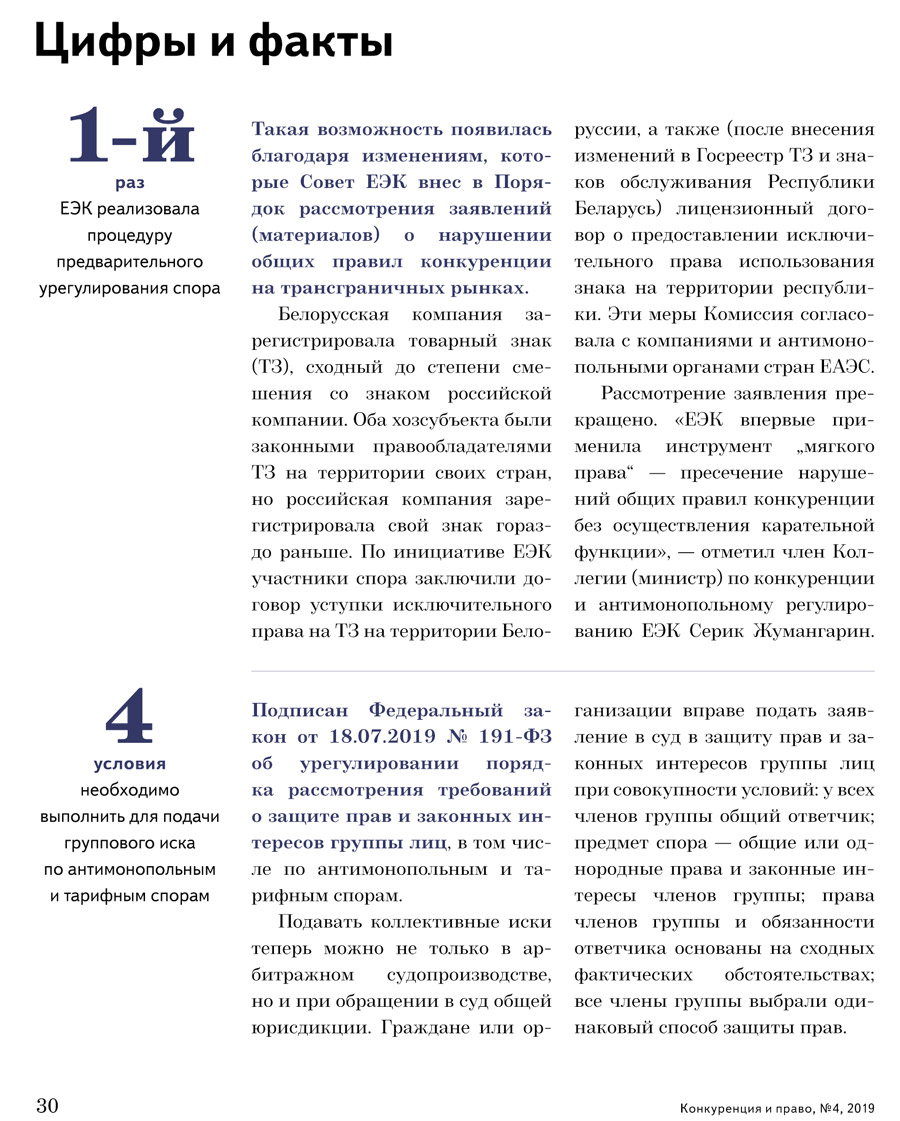 Цифры и факты

1-й
раз
ЕЭК реализовала процедуру предварительного урегулирования спора

Такая возможность появилась благодаря изменениям, которые Совет ЕЭК внес в Порядок рассмотрения заявлений (материалов) о нарушении общих правил конкуренции на трансграничных рынках.

Белорусская компания зарегистрировала товарный знак (ТЗ), сходный до степени смешения со знаком российской компании. Оба хозсубъекта были законными правообладателями ТЗ на территории своих стран, но российская компания зарегистрировала свой знак гораздо раньше. По инициативе ЕЭК участники спора заключили договор уступки исключительного права на ТЗ на территории Белоруссии, а также (после внесения изменений в Госреестр ТЗ и знаков обслуживания Республики Беларусь) лицензионный договор о предоставлении исключительного права использования знака на территории республики. Эти меры Комиссия согласовала с компаниями и антимонопольными органами стран ЕАЭС.

Рассмотрение заявления прекращено. «ЕЭК впервые применила инструмент „мягкого права“ — пресечение нарушений общих правил конкуренции без осуществления карательной функции», — отметил член Коллегии (министр) по конкуренции и антимонопольному регулированию ЕЭК Серик Жумангарин.

4
условия
необходимо выполнить для подачи группового иска по антимонопольным и тарифным спорам

Подписан Федеральный закон от 18.07.2019 № 191-ФЗ об урегулировании порядка рассмотрения требований о защите прав и законных интересов группы лиц, в том числе по антимонопольным и тарифным спорам.

Подавать коллективные иски теперь можно не только в арбитражном судопроизводстве, но и при обращении в суд общей юрисдикции. Граждане или организации вправе подать заявление в суд в защиту прав и законных интересов группы лиц при совокупности условий: у всех членов группы общий ответчик; предмет спора — общие или однородные права и законные интересы членов группы; права членов группы и обязанности ответчика основаны на сходных фактических обстоятельствах; все члены группы выбрали одинаковый способ защиты прав.

30

Конкуренция и право, №4, 2019